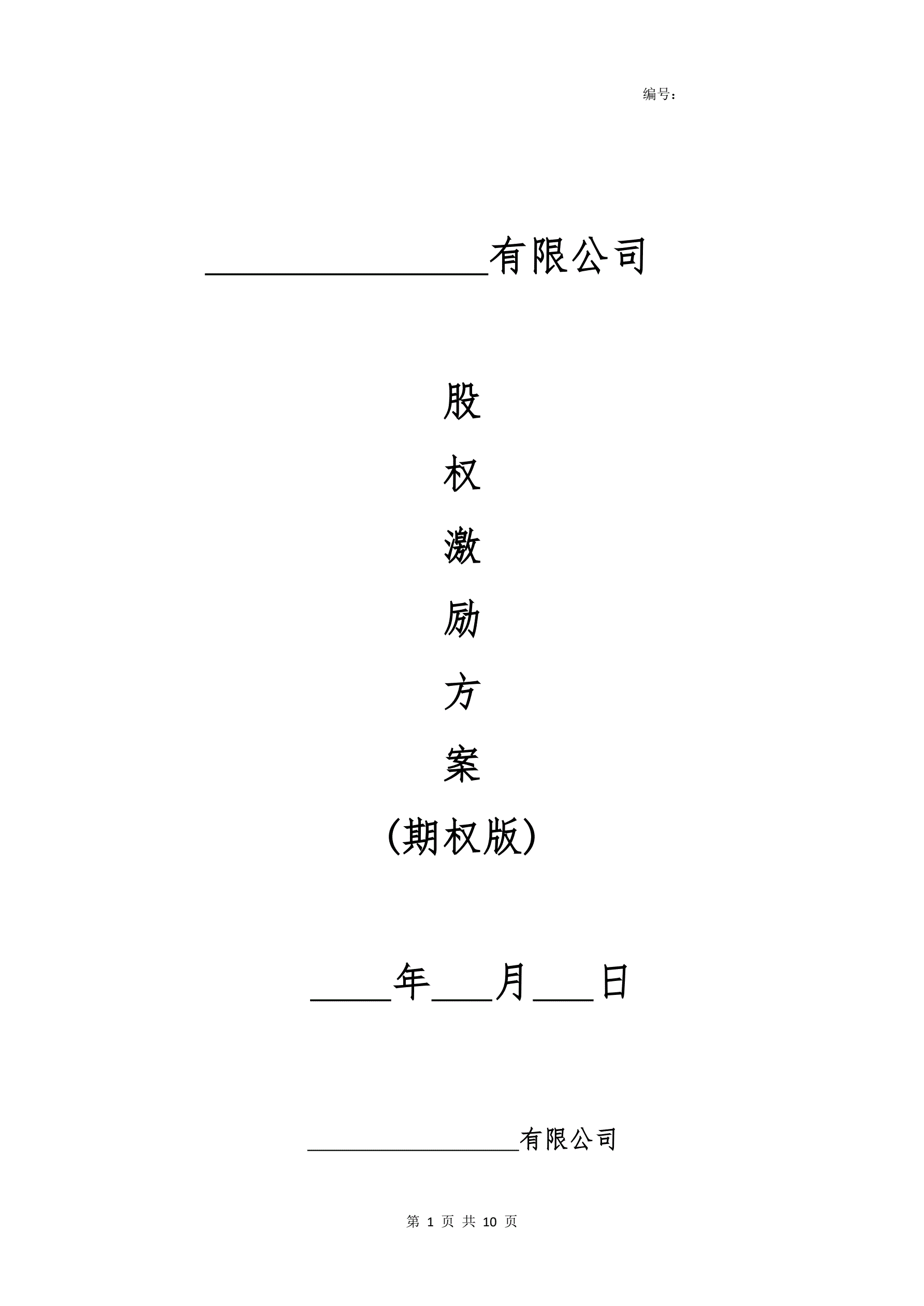 编号：

____有限公司

股

权

激

励

方

案

(期权版)

____年____月____日

____有限公司

第1页共10页